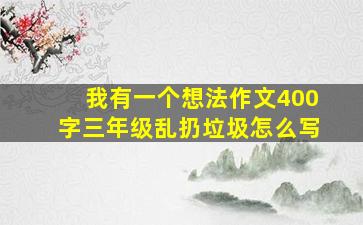 我有一个想法作文400字三年级乱扔垃圾怎么写